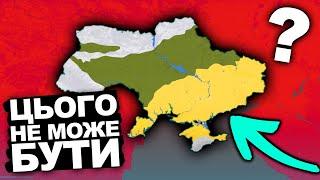 ?

ЦЬОГО
НЕ МОЖЕ
БУТИ